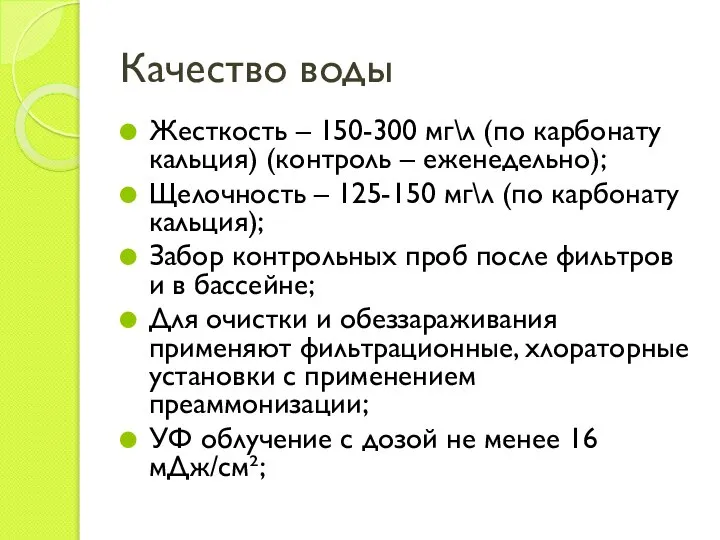 Качество воды

Жесткость – 150-300 мг\л (по карбонату кальция) (контроль – еженедельно);

Щелочность – 125-150 мг\л (по карбонату кальция);

Забор контрольных проб после фильтров и в бассейне;

Для очистки и обеззараживания применяют фильтрационные, хлораторные установки с применением преаммонизации;

УФ облучение с дозой не менее 16 мДж/см$^2$;